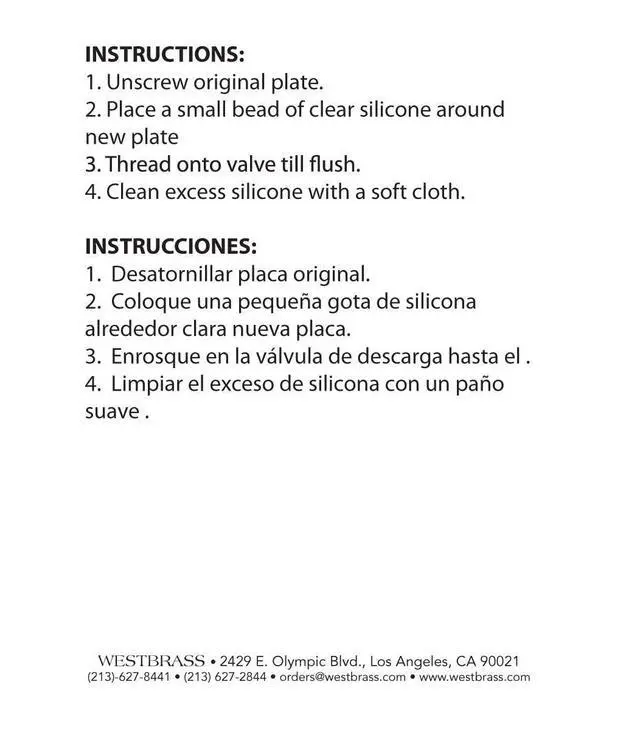 INSTRUCTIONS:
1. Unscrew original plate.
2. Place a small bead of clear silicone around new plate
3. Thread onto valve till flush.
4. Clean excess silicone with a soft cloth.

INSTRUCCIONES:
1. Desatornillar placa original.
2. Coloque una pequeña gota de silicona alrededor clara nueva placa.
3. Enrosque en la válvula de descarga hasta el .
4. Limpiar el exceso de silicona con un paño suave .

WESTBRASS • 2429 E. Olympic Blvd., Los Angeles, CA 90021
(213)-627-8441 • (213) 627-2844 • orders@westbrass.com • www.westbrass.com